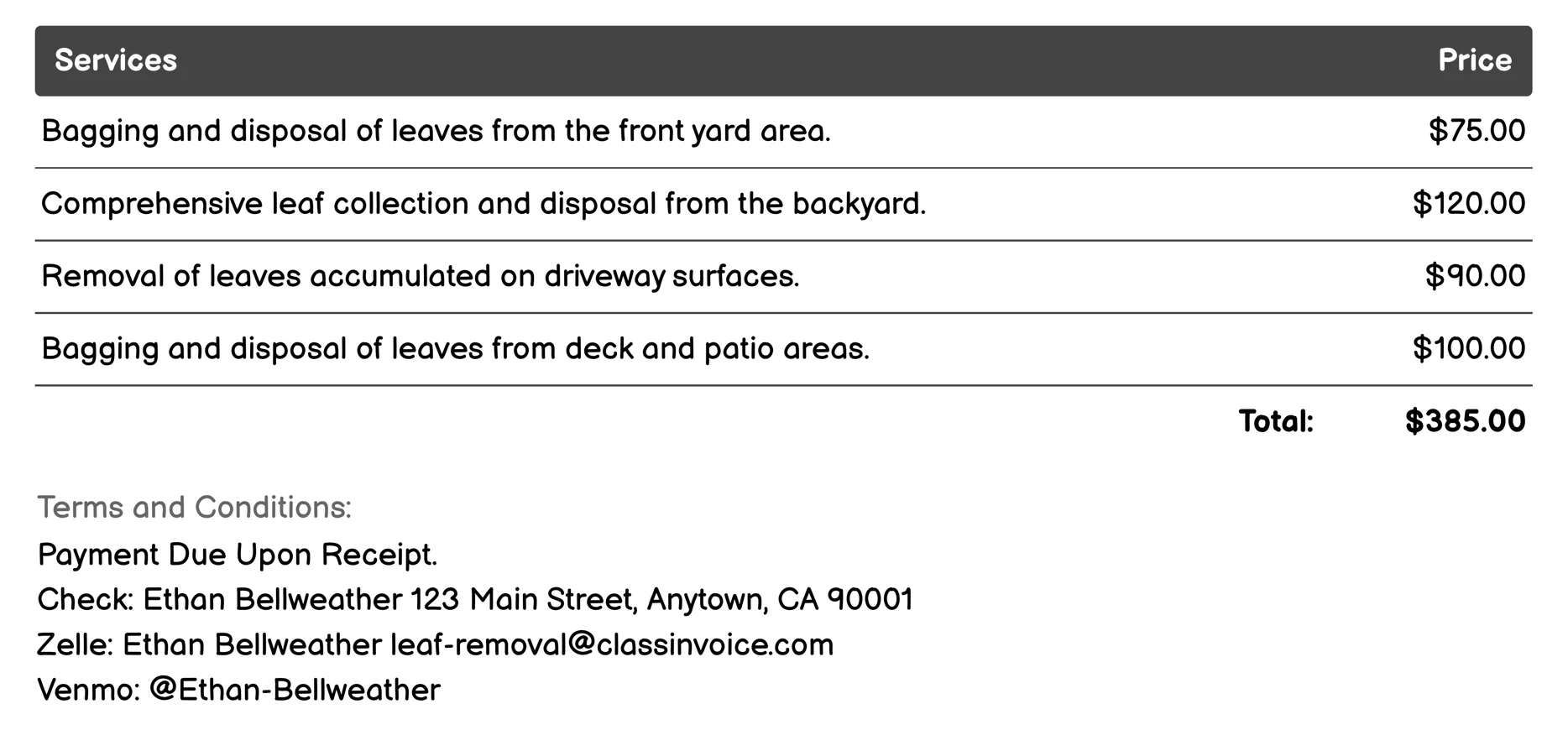 | Services | Price |
|---|---|
| Bagging and disposal of leaves from the front yard area. | \$75.00 |
| Comprehensive leaf collection and disposal from the backyard. | \$120.00 |
| Removal of leaves accumulated on driveway surfaces. | \$90.00 |
| Bagging and disposal of leaves from deck and patio areas. | \$100.00 |
| Total: | \$385.00 |

Terms and Conditions:

Payment Due Upon Receipt.
Check: Ethan Bellweather 123 Main Street, Anytown, CA 90001
Zelle: Ethan Bellweather leaf-removal@classinvoice.com
Venmo: @Ethan-Bellweather